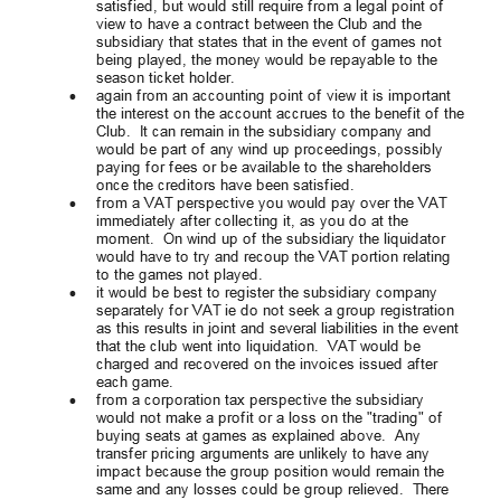 satisfied, but would still require from a legal point of view to have a contract between the Club and the subsidiary that states that in the event of games not being played, the money would be repayable to the season ticket holder.

• again from an accounting point of view it is important the interest on the account accrues to the benefit of the Club. It can remain in the subsidiary company and would be part of any wind up proceedings, possibly paying for fees or be available to the shareholders once the creditors have been satisfied.

• from a VAT perspective you would pay over the VAT immediately after collecting it, as you do at the moment. On wind up of the subsidiary the liquidator would have to try and recoup the VAT portion relating to the games not played.

• it would be best to register the subsidiary company separately for VAT ie do not seek a group registration as this results in joint and several liabilities in the event that the club went into liquidation. VAT would be charged and recovered on the invoices issued after each game.

• from a corporation tax perspective the subsidiary would not make a profit or a loss on the "trading" of buying seats at games as explained above. Any transfer pricing arguments are unlikely to have any impact because the group position would remain the same and any losses could be group relieved. There